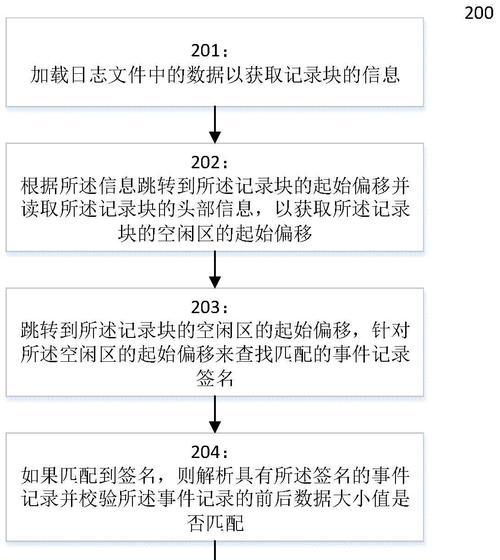 200

201：
加载日志文件中的数据以获取记录块的信息

202：
根据所述信息跳转到所述记录块的起始偏移并读取所述记录块的头部信息，以获取所述记录块的空闲区的起始偏移

203：
跳转到所述记录块的空闲区的起始偏移，针对所述空闲区的起始偏移来查找匹配的事件记录签名

204：
如果匹配到签名，则解析具有所述签名的事件记录并校验所述事件记录的前后数据大小值是否匹配